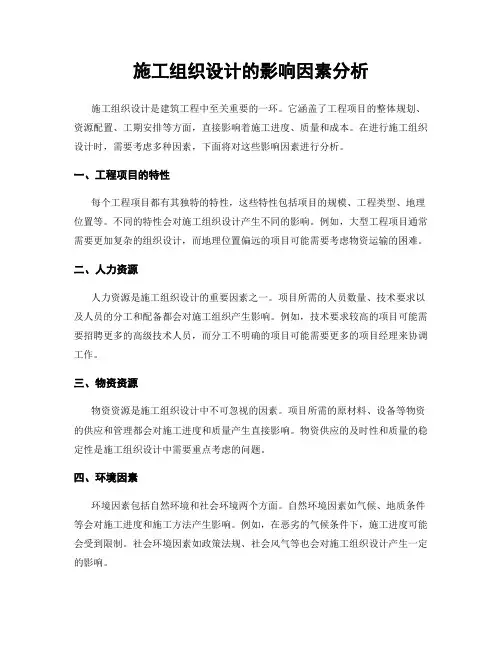 施工组织设计的影响因素分析

施工组织设计是建筑工程中至关重要的一环。它涵盖了工程项目的整体规划、资源配置、工期安排等方面，直接影响着施工进度、质量和成本。在进行施工组织设计时，需要考虑多种因素，下面将对这些影响因素进行分析。

一、工程项目的特性

每个工程项目都有其独特的特性，这些特性包括项目的规模、工程类型、地理位置等。不同的特性会对施工组织设计产生不同的影响。例如，大型工程项目通常需要更加复杂的组织设计，而地理位置偏远的项目可能需要考虑物资运输的困难。

二、人力资源

人力资源是施工组织设计的重要因素之一。项目所需的人员数量、技术要求以及人员的分工和配备都会对施工组织产生影响。例如，技术要求较高的项目可能需要招聘更多的高级技术人员，而分工不明确的项目可能需要更多的项目经理来协调工作。

三、物资资源

物资资源是施工组织设计中不可忽视的因素。项目所需的原材料、设备等物资的供应和管理都会对施工进度和质量产生直接影响。物资供应的及时性和质量的稳定性是施工组织设计中需要重点考虑的问题。

四、环境因素

环境因素包括自然环境和社会环境两个方面。自然环境因素如气候、地质条件等会对施工进度和施工方法产生影响。例如，在恶劣的气候条件下，施工进度可能会受到限制。社会环境因素如政策法规、社会风气等也会对施工组织设计产生一定的影响。